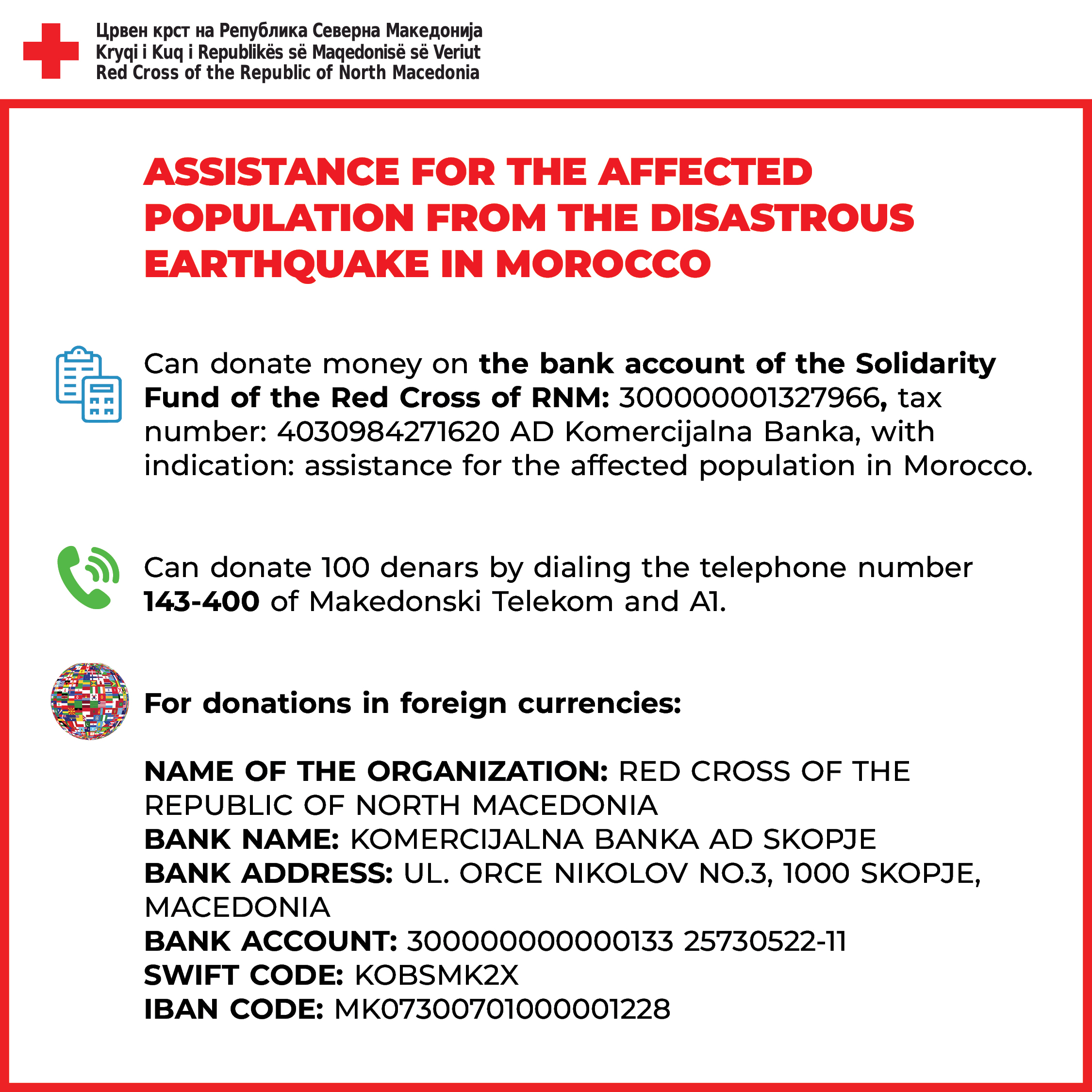 Црвен крст на Република Северна Македонија
Kryqi i Kuq i Republikës së Maqedonisë së Veriut
Red Cross of the Republic of North Macedonia

ASSISTANCE FOR THE AFFECTED POPULATION FROM THE DISASTROUS EARTHQUAKE IN MOROCCO

Can donate money on the bank account of the Solidarity Fund of the Red Cross of RNM: 300000001327966, tax number: 4030984271620 AD Komercijalna Banka, with indication: assistance for the affected population in Morocco.

Can donate 100 denars by dialing the telephone number 143-400 of Makedonski Telekom and A1.

For donations in foreign currencies:

NAME OF THE ORGANIZATION: RED CROSS OF THE REPUBLIC OF NORTH MACEDONIA
BANK NAME: KOMERCIJALNA BANKA AD SKOPJE
BANK ADDRESS: UL. ORCE NIKOLOV NO.3, 1000 SKOPJE, MACEDONIA
BANK ACCOUNT: 300000000000133 25730522-11
SWIFT CODE: KOBSMK2X
IBAN CODE: MK07300701000001228